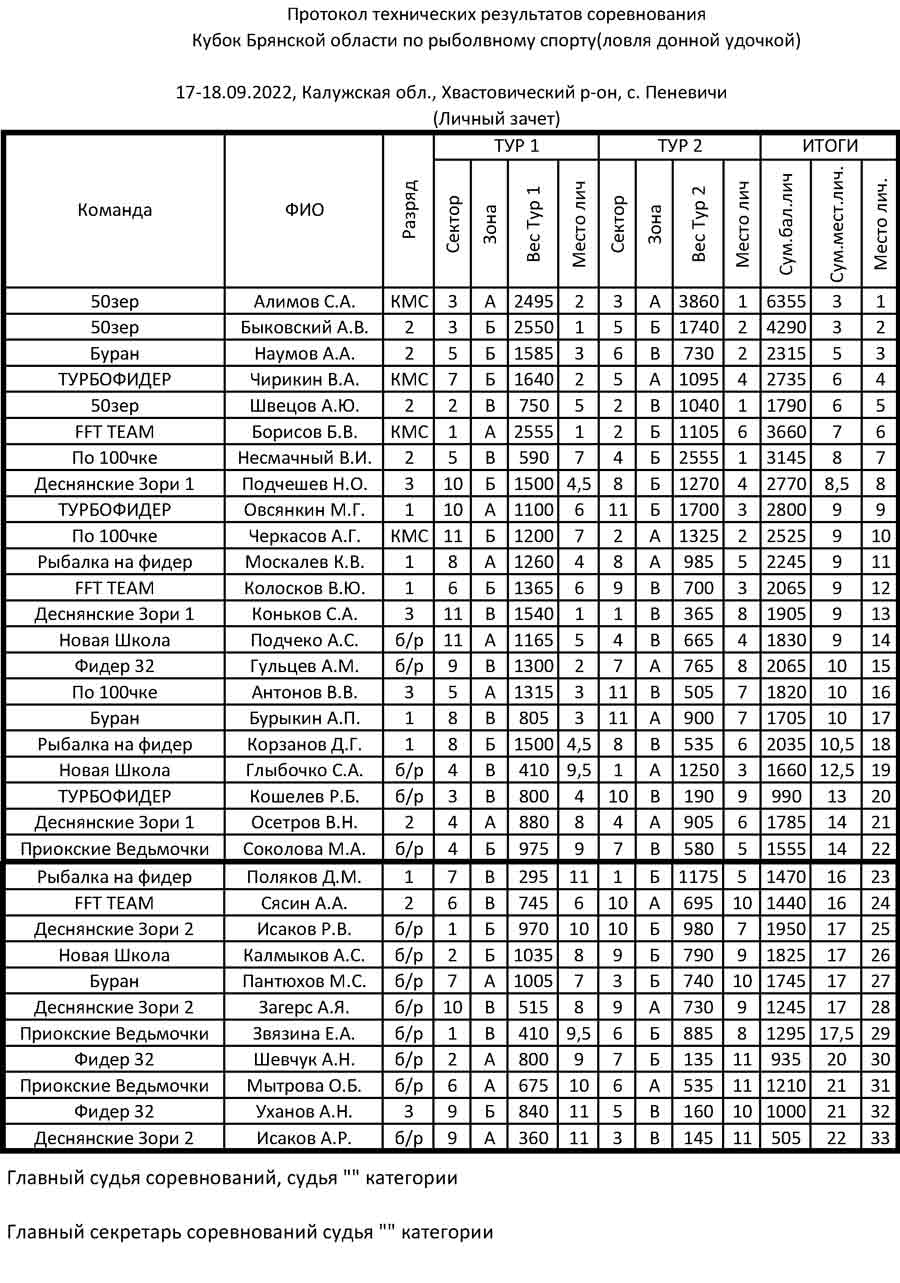 Протокол технических результатов соревнования
Кубок Брянской области по рыболвному спорту(ловля донной удочкой)

17-18.09.2022, Калужская обл., Хвастовический р-он, с. Пеневичи
(Личный зачет)

| Команда | ФИО | Разряд | ТУР 1 Сектор | ТУР 1 Зона | ТУР 1 Вес Тур 1 | ТУР 1 Место лич | ТУР 2 Сектор | ТУР 2 Зона | ТУР 2 Вес Тур 2 | ТУР 2 Место лич | ИТОГИ Сум.бал.лич | ИТОГИ Сум.мест.лич. | ИТОГИ Место лич. |
|---|---|---|---|---|---|---|---|---|---|---|---|---|---|
| 50зер | Алимов С.А. | КМС | 3 | А | 2495 | 2 | 3 | А | 3860 | 1 | 6355 | 3 | 1 |
| 50зер | Быковский А.В. | 2 | 3 | Б | 2550 | 1 | 5 | Б | 1740 | 2 | 4290 | 3 | 2 |
| Буран | Наумов А.А. | 2 | 5 | Б | 1585 | 3 | 6 | В | 730 | 2 | 2315 | 5 | 3 |
| ТУРБОФИДЕР | Чирикин В.А. | КМС | 7 | Б | 1640 | 2 | 5 | А | 1095 | 4 | 2735 | 6 | 4 |
| 50зер | Швецов А.Ю. | 2 | 2 | В | 750 | 5 | 2 | В | 1040 | 1 | 1790 | 6 | 5 |
| FFT TEAM | Борисов Б.В. | КМС | 1 | А | 2555 | 1 | 2 | Б | 1105 | 6 | 3660 | 7 | 6 |
| По 100чке | Несмачный В.И. | 2 | 5 | В | 590 | 7 | 4 | Б | 2555 | 1 | 3145 | 8 | 7 |
| Деснянские Зори 1 | Подчешев Н.О. | 3 | 10 | Б | 1500 | 4,5 | 8 | Б | 1270 | 4 | 2770 | 8,5 | 8 |
| ТУРБОФИДЕР | Овсянкин М.Г. | 1 | 10 | А | 1100 | 6 | 11 | Б | 1700 | 3 | 2800 | 9 | 9 |
| По 100чке | Черкасов А.Г. | КМС | 11 | Б | 1200 | 7 | 2 | А | 1325 | 2 | 2525 | 9 | 10 |
| Рыбалка на фидер | Москалев К.В. | 1 | 8 | А | 1260 | 4 | 8 | А | 985 | 5 | 2245 | 9 | 11 |
| FFT TEAM | Колосков В.Ю. | 1 | 6 | Б | 1365 | 6 | 9 | В | 700 | 3 | 2065 | 9 | 12 |
| Деснянские Зори 1 | Коньков С.А. | 3 | 11 | В | 1540 | 1 | 1 | В | 365 | 8 | 1905 | 9 | 13 |
| Новая Школа | Подчеко А.С. | б/р | 11 | А | 1165 | 5 | 4 | В | 665 | 4 | 1830 | 9 | 14 |
| Фидер 32 | Гульцев А.М. | б/р | 9 | В | 1300 | 2 | 7 | А | 765 | 8 | 2065 | 10 | 15 |
| По 100чке | Антонов В.В. | 3 | 5 | А | 1315 | 3 | 11 | В | 505 | 7 | 1820 | 10 | 16 |
| Буран | Бурыкин А.П. | 1 | 8 | В | 805 | 3 | 11 | А | 900 | 7 | 1705 | 10 | 17 |
| Рыбалка на фидер | Корзанов Д.Г. | 1 | 8 | Б | 1500 | 4,5 | 8 | В | 535 | 6 | 2035 | 10,5 | 18 |
| Новая Школа | Глыбочко С.А. | б/р | 4 | В | 410 | 9,5 | 1 | А | 1250 | 3 | 1660 | 12,5 | 19 |
| ТУРБОФИДЕР | Кошелев Р.Б. | б/р | 3 | В | 800 | 4 | 10 | В | 190 | 9 | 990 | 13 | 20 |
| Деснянские Зори 1 | Осетров В.Н. | 2 | 4 | А | 880 | 8 | 4 | А | 905 | 6 | 1785 | 14 | 21 |
| Приокские Ведьмочки | Соколова М.А. | б/р | 4 | Б | 975 | 9 | 7 | В | 580 | 5 | 1555 | 14 | 22 |
| Рыбалка на фидер | Поляков Д.М. | 1 | 7 | В | 295 | 11 | 1 | Б | 1175 | 5 | 1470 | 16 | 23 |
| FFT TEAM | Сясин А.А. | 2 | 6 | В | 745 | 6 | 10 | А | 695 | 10 | 1440 | 16 | 24 |
| Деснянские Зори 2 | Исаков Р.В. | б/р | 1 | Б | 970 | 10 | 10 | Б | 980 | 7 | 1950 | 17 | 25 |
| Новая Школа | Калмыков А.С. | б/р | 2 | Б | 1035 | 8 | 9 | Б | 790 | 9 | 1825 | 17 | 26 |
| Буран | Пантюхов М.С. | б/р | 7 | А | 1005 | 7 | 3 | Б | 740 | 10 | 1745 | 17 | 27 |
| Деснянские Зори 2 | Загерс А.Я. | б/р | 10 | В | 515 | 8 | 9 | А | 730 | 9 | 1245 | 17 | 28 |
| Приокские Ведьмочки | Звязина Е.А. | б/р | 1 | В | 410 | 9,5 | 6 | Б | 885 | 8 | 1295 | 17,5 | 29 |
| Фидер 32 | Шевчук А.Н. | б/р | 2 | А | 800 | 9 | 7 | Б | 135 | 11 | 935 | 20 | 30 |
| Приокские Ведьмочки | Мытрова О.Б. | б/р | 6 | А | 675 | 10 | 6 | А | 535 | 11 | 1210 | 21 | 31 |
| Фидер 32 | Уханов А.Н. | 3 | 9 | Б | 840 | 11 | 5 | В | 160 | 10 | 1000 | 21 | 32 |
| Деснянские Зори 2 | Исаков А.Р. | б/р | 9 | А | 360 | 11 | 3 | В | 145 | 11 | 505 | 22 | 33 |

Главный судья соревнований, судья "" категории

Главный секретарь соревнований судья "" категории